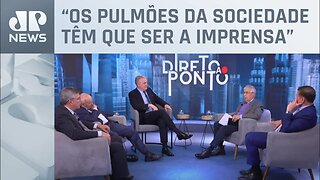 JP NEWS

“OS PULMÕES DA SOCIEDADE TÊM QUE SER A IMPRENSA”

DIRETO AO PONTO